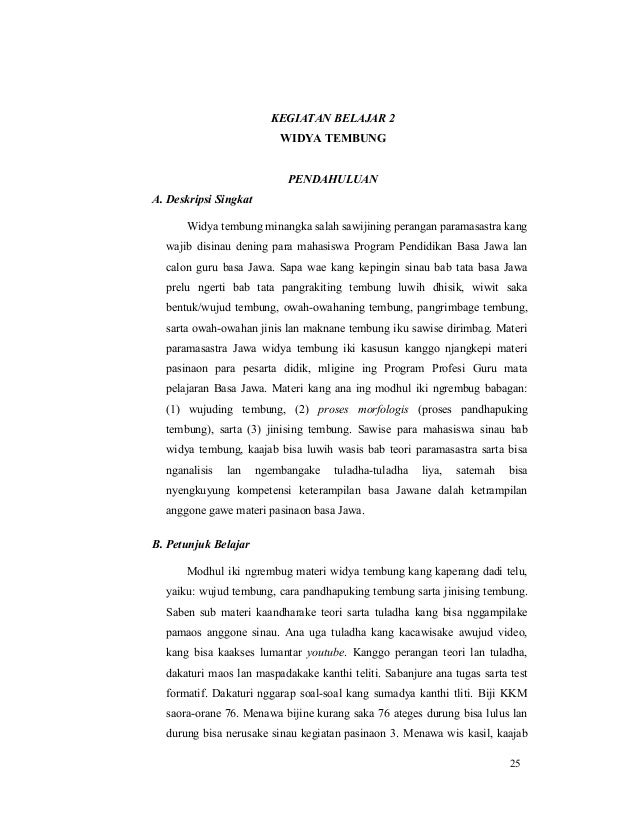 KEGIATAN BELAJAR 2
WIDYA TEMBUNG

PENDAHULUAN

A. Deskripsi Singkat

Widya tembung minangka salah sawijining perangan paramasastra kang wajib disinau dening para mahasiswa Program Pendidikan Basa Jawa lan calon guru basa Jawa. Sapa wae kang kepingin sinau bab tata basa Jawa prelu ngerti bab tata pangrakiting tembung luwih dhisik, wiwit saka bentuk/wujud tembung, owah-owahaning tembung, pangrimbage tembung, sarta owah-owahan jinis lan maknane tembung iku sawise dirimbag. Materi paramasastra Jawa widya tembung iki kasusun kanggo njangkepi materi pasinaon para pesarta didik, mligine ing Program Profesi Guru mata pelajaran Basa Jawa. Materi kang ana ing modhul iki ngrembug babagan: (1) wujuding tembung, (2) proses morfologis (proses pandhapuking tembung), sarta (3) jinising tembung. Sawise para mahasiswa sinau bab widya tembung, kaajab bisa luwih wasis bab teori paramasastra sarta bisa nganalisis lan ngembangake tuladha-tuladha liya, satemah bisa nyengkuyung kompetensi keterampilan basa Jawane dalah ketrampilan anggone gawe materi pasinaon basa Jawa.

B. Petunjuk Belajar

Modhul iki ngrembug materi widya tembung kang kaperang dadi telu, yaiku: wujud tembung, cara pandhapuking tembung sarta jinising tembung. Saben sub materi kaandharake teori sarta tuladha kang bisa nggampilake pamaos anggone sinau. Ana uga tuladha kang kacawisake awujud video, kang bisa kaakses lumantar youtube. Kanggo perangan teori lan tuladha, dakaturi maos lan maspadakake kanthi teliti. Sabanjure ana tugas sarta test formatif. Dakaturi nggarap soal-soal kang sumadya kanthi tliti. Biji KKM saora-orane 76. Menawa bijine kurang saka 76 ateges durung bisa lulus lan durung bisa nerusake sinau kegiatan pasinaon 3. Menawa wis kasil, kaajab

25